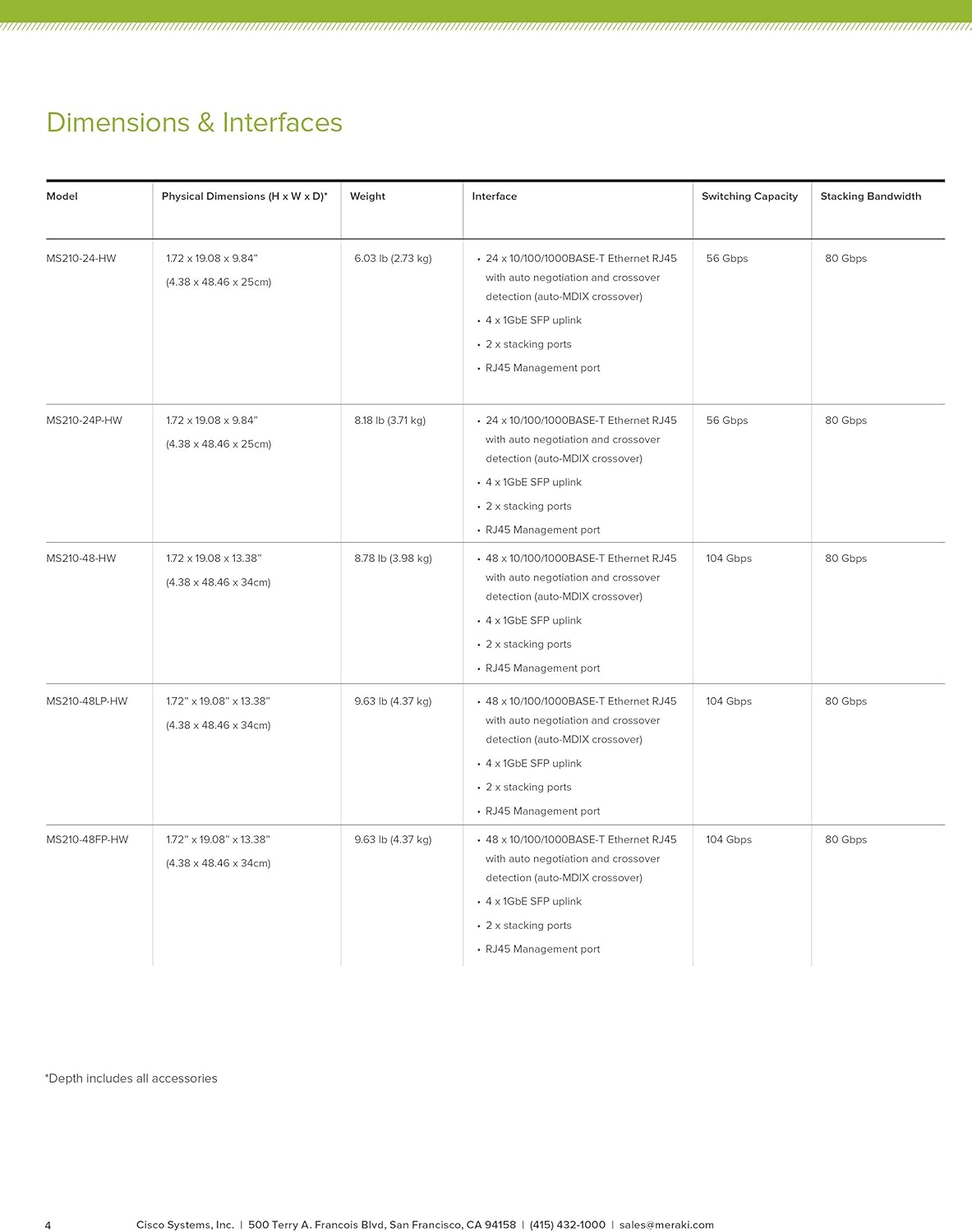 Dimensions & Interfaces

| Model | Physical Dimensions (H x W x D)* | Weight | Interface | Switching Capacity | Stacking Bandwidth |
|---|---|---|---|---|---|
| MS210-24-HW | 1.72 x 19.08 x 9.84” (4.38 x 48.46 x 25cm) | 6.03 lb (2.73 kg) | • 24 x 10/100/1000BASE-T Ethernet RJ45 with auto negotiation and crossover detection (auto-MDIX crossover) • 4 x 1GbE SFP uplink • 2 x stacking ports • RJ45 Management port | 56 Gbps | 80 Gbps |
| MS210-24P-HW | 1.72 x 19.08 x 9.84” (4.38 x 48.46 x 25cm) | 8.18 lb (3.71 kg) | • 24 x 10/100/1000BASE-T Ethernet RJ45 with auto negotiation and crossover detection (auto-MDIX crossover) • 4 x 1GbE SFP uplink • 2 x stacking ports • RJ45 Management port | 56 Gbps | 80 Gbps |
| MS210-48-HW | 1.72 x 19.08 x 13.38” (4.38 x 48.46 x 34cm) | 8.78 lb (3.98 kg) | • 48 x 10/100/1000BASE-T Ethernet RJ45 with auto negotiation and crossover detection (auto-MDIX crossover) • 4 x 1GbE SFP uplink • 2 x stacking ports • RJ45 Management port | 104 Gbps | 80 Gbps |
| MS210-48LP-HW | 1.72” x 19.08” x 13.38” (4.38 x 48.46 x 34cm) | 9.63 lb (4.37 kg) | • 48 x 10/100/1000BASE-T Ethernet RJ45 with auto negotiation and crossover detection (auto-MDIX crossover) • 4 x 1GbE SFP uplink • 2 x stacking ports • RJ45 Management port | 104 Gbps | 80 Gbps |
| MS210-48FP-HW | 1.72” x 19.08” x 13.38” (4.38 x 48.46 x 34cm) | 9.63 lb (4.37 kg) | • 48 x 10/100/1000BASE-T Ethernet RJ45 with auto negotiation and crossover detection (auto-MDIX crossover) • 4 x 1GbE SFP uplink • 2 x stacking ports • RJ45 Management port | 104 Gbps | 80 Gbps |

*Depth includes all accessories

4 Cisco Systems, Inc. | 500 Terry A. Francois Blvd, San Francisco, CA 94158 | (415) 432-1000 | sales@meraki.com